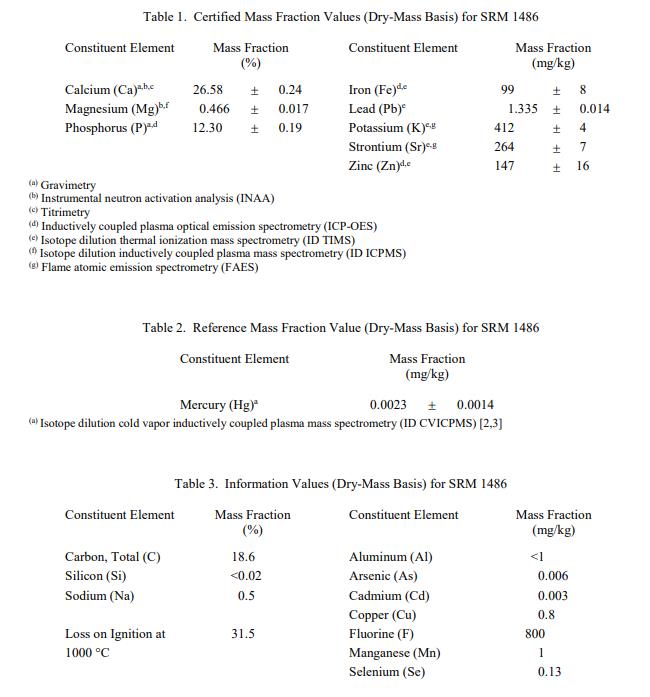 Table 1. Certified Mass Fraction Values (Dry-Mass Basis) for SRM 1486

| Constituent Element | Mass Fraction (%) | Constituent Element | Mass Fraction (mg/kg) |
|---|---|---|---|
| Calcium (Ca)$^{a,b,c}$ | 26.58 ± 0.24 | Iron (Fe)$^{d,e}$ | 99 ± 8 |
| Magnesium (Mg)$^{b,f}$ | 0.466 ± 0.017 | Lead (Pb)$^{e}$ | 1.335 ± 0.014 |
| Phosphorus (P)$^{a,d}$ | 12.30 ± 0.19 | Potassium (K)$^{e,g}$ | 412 ± 4 |
| | | Strontium (Sr)$^{e,g}$ | 264 ± 7 |
| | | Zinc (Zn)$^{d,e}$ | 147 ± 16 |

$^{(a)}$ Gravimetry
$^{(b)}$ Instrumental neutron activation analysis (INAA)
$^{(c)}$ Titrimetry
$^{(d)}$ Inductively coupled plasma optical emission spectrometry (ICP-OES)
$^{(e)}$ Isotope dilution thermal ionization mass spectrometry (ID TIMS)
$^{(f)}$ Isotope dilution inductively coupled plasma mass spectrometry (ID ICPMS)
$^{(g)}$ Flame atomic emission spectrometry (FAES)

Table 2. Reference Mass Fraction Value (Dry-Mass Basis) for SRM 1486

| Constituent Element | Mass Fraction (mg/kg) |
|---|---|
| Mercury (Hg)$^{a}$ | 0.0023 ± 0.0014 |

$^{(a)}$ Isotope dilution cold vapor inductively coupled plasma mass spectrometry (ID CVICPMS) [2,3]

Table 3. Information Values (Dry-Mass Basis) for SRM 1486

| Constituent Element | Mass Fraction (%) | Constituent Element | Mass Fraction (mg/kg) |
|---|---|---|---|
| Carbon, Total (C) | 18.6 | Aluminum (Al) | <1 |
| Silicon (Si) | <0.02 | Arsenic (As) | 0.006 |
| Sodium (Na) | 0.5 | Cadmium (Cd) | 0.003 |
| | | Copper (Cu) | 0.8 |
| Loss on Ignition at 1000 °C | 31.5 | Fluorine (F) | 800 |
| | | Manganese (Mn) | 1 |
| | | Selenium (Se) | 0.13 |